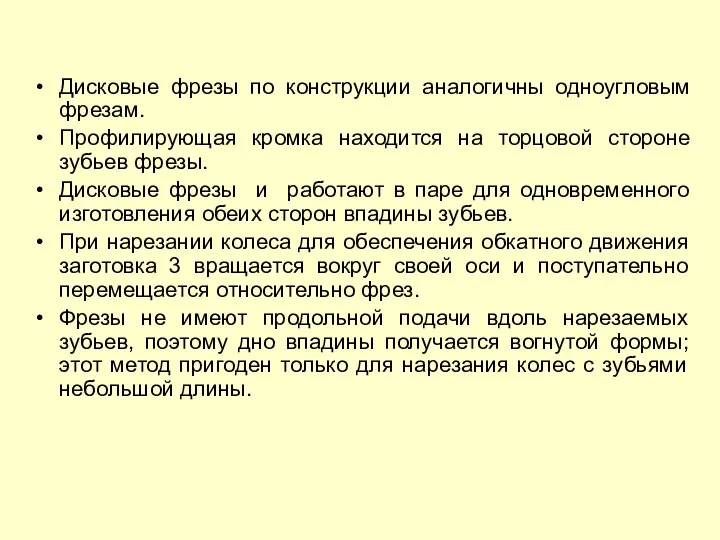 • Дисковые фрезы по конструкции аналогичны одноугловым фрезам.

• Профилирующая кромка находится на торцовой стороне зубьев фрезы.

• Дисковые фрезы  и  работают в паре для одновременного изготовления обеих сторон впадины зубьев.

• При нарезании колеса для обеспечения обкатного движения заготовка 3 вращается вокруг своей оси и поступательно перемещается относительно фрез.

• Фрезы не имеют продольной подачи вдоль нарезаемых зубьев, поэтому дно впадины получается вогнутой формы; этот метод пригоден только для нарезания колес с зубьями небольшой длины.